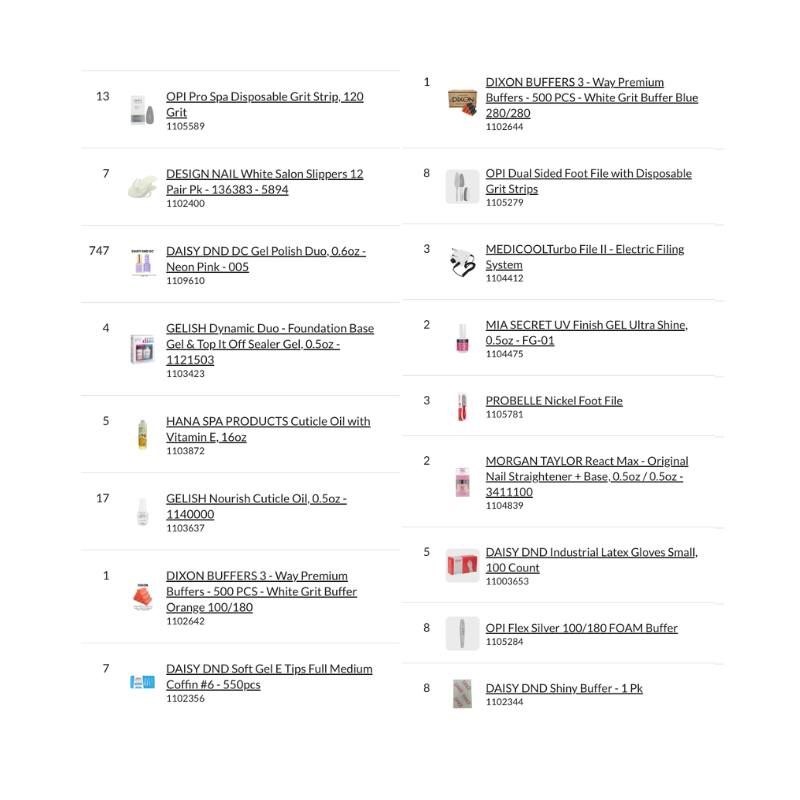 13 OPI Pro Spa Disposable Grit Strip, 120 Grit
1105589

7 DESIGN NAIL White Salon Slippers 12 Pair Pk - 136383 - 5894
1102400

747 DAISY DND DC Gel Polish Duo, 0.6oz - Neon Pink - 005
1109610

4 GELISH Dynamic Duo - Foundation Base Gel & Top It Off Sealer Gel, 0.5oz - 1121503
1103423

5 HANA SPA PRODUCTS Cuticle Oil with Vitamin E, 16oz
1103872

17 GELISH Nourish Cuticle Oil, 0.5oz - 1140000
1103637

1 DIXON BUFFERS 3 - Way Premium Buffers - 500 PCS - White Grit Buffer Orange 100/180
1102642

7 DAISY DND Soft Gel E Tips Full Medium Coffin #6 - 550pcs
1102356

1 DIXON BUFFERS 3 - Way Premium Buffers - 500 PCS - White Grit Buffer Blue 280/280
1102644

8 OPI Dual Sided Foot File with Disposable Grit Strips
1105279

3 MEDICOOLTurbo File II - Electric Filing System
1104412

2 MIA SECRET UV Finish GEL Ultra Shine, 0.5oz - FG-01
1104475

3 PROBELLE Nickel Foot File
1105781

2 MORGAN TAYLOR React Max - Original Nail Straightener + Base, 0.5oz / 0.5oz - 3411100
1104839

5 DAISY DND Industrial Latex Gloves Small, 100 Count
11003653

8 OPI Flex Silver 100/180 FOAM Buffer
1105284

8 DAISY DND Shiny Buffer - 1 Pk
1102344